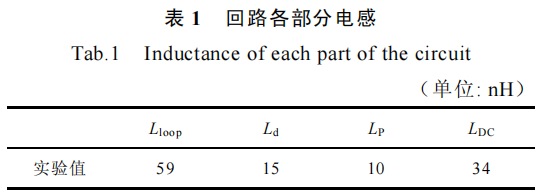 表 1　回路各部分电感

Tab.1　Inductance of each part of the circuit

（单位: nH）

| | $L_{\mathrm{loop}}$ | $L_{\mathrm{d}}$ | $L_{\mathrm{P}}$ | $L_{\mathrm{DC}}$ |
|---|---|---|---|---|
| 实验值 | 59 | 15 | 10 | 34 |